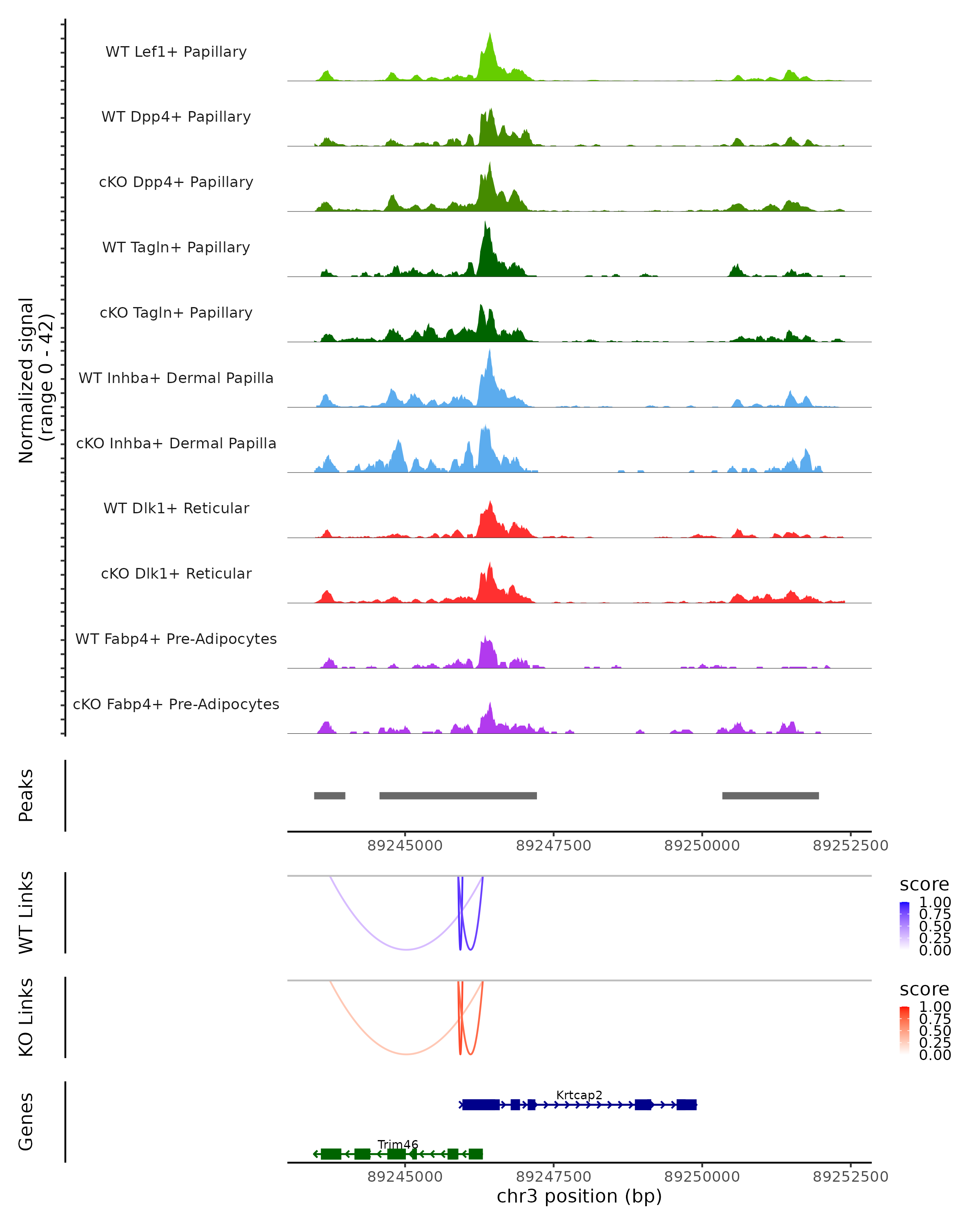 Normalized signal
(range 0 - 42)

WT Lef1+ Papillary

WT Dpp4+ Papillary

cKO Dpp4+ Papillary

WT Tagln+ Papillary

cKO Tagln+ Papillary

WT Inhba+ Dermal Papilla

cKO Inhba+ Dermal Papilla

WT Dlk1+ Reticular

cKO Dlk1+ Reticular

WT Fabp4+ Pre-Adipocytes

cKO Fabp4+ Pre-Adipocytes

Peaks

89245000 89247500 89250000 89252500

WT Links

score
1.00
0.75
0.50
0.25
0.00

KO Links

score
1.00
0.75
0.50
0.25
0.00

Genes

Krtcap2

Trim46

89245000 89247500 89250000 89252500
chr3 position (bp)